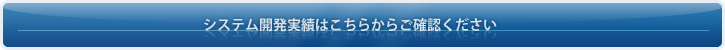 システム開発実績はこちらからご確認ください